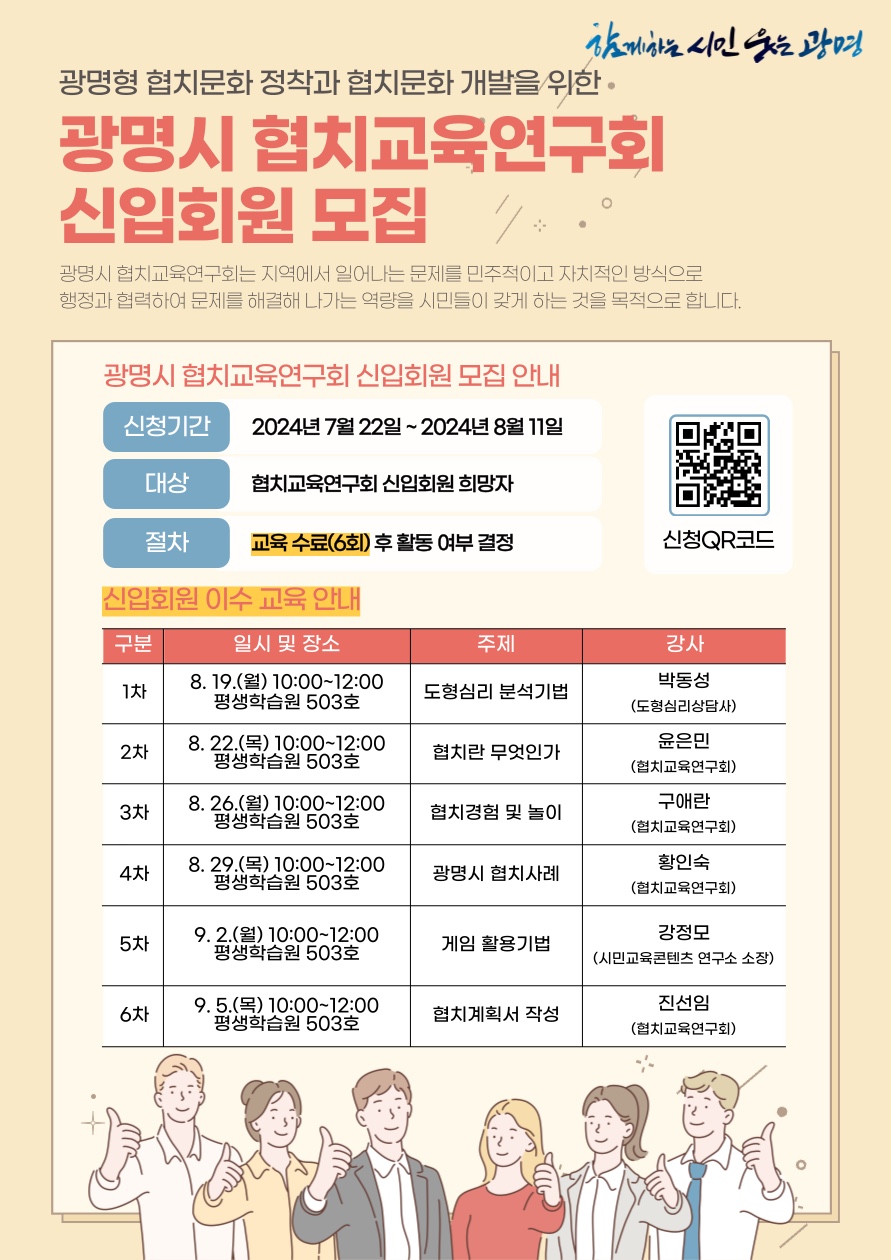 함께하는 시민 웃는 광명

광명형 협치문화 정착과 협치문화 개발을 위한

광명시 협치교육연구회 신입회원 모집

광명시 협치교육연구회는 지역에서 일어나는 문제를 민주적이고 자치적인 방식으로 행정과 협력하여 문제를 해결해 나가는 역량을 시민들이 갖게 하는 것을 목적으로 합니다.

광명시 협치교육연구회 신입회원 모집 안내

신청기간 2024년 7월 22일 ~ 2024년 8월 11일

대상 협치교육연구회 신입회원 희망자

절차 교육 수료(6회) 후 활동 여부 결정

신청QR코드

신입회원 이수 교육 안내

| 구분 | 일시 및 장소 | 주제 | 강사 |
|---|---|---|---|
| 1차 | 8. 19.(월) 10:00~12:00 평생학습원 503호 | 도형심리 분석기법 | 박동성 (도형심리상담사) |
| 2차 | 8. 22.(목) 10:00~12:00 평생학습원 503호 | 협치란 무엇인가 | 윤은민 (협치교육연구회) |
| 3차 | 8. 26.(월) 10:00~12:00 평생학습원 503호 | 협치경험 및 놀이 | 구애란 (협치교육연구회) |
| 4차 | 8. 29.(목) 10:00~12:00 평생학습원 503호 | 광명시 협치사례 | 황인숙 (협치교육연구회) |
| 5차 | 9. 2.(월) 10:00~12:00 평생학습원 503호 | 게임 활용기법 | 강정모 (시민교육콘텐츠 연구소 소장) |
| 6차 | 9. 5.(목) 10:00~12:00 평생학습원 503호 | 협치계획서 작성 | 진선임 (협치교육연구회) |